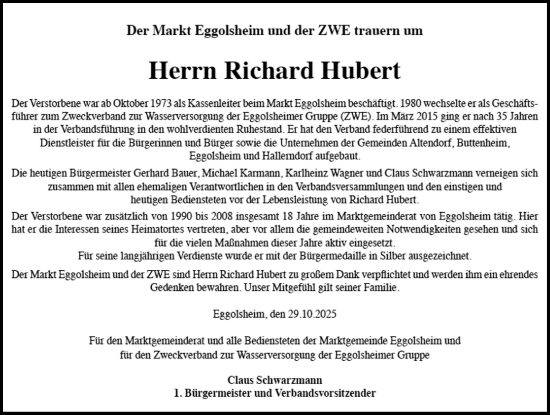 Der Markt Eggolsheim und der ZWE trauern um

Herrn Richard Hubert

Der Verstorbene war ab Oktober 1973 als Kassenleiter beim Markt Eggolsheim beschäftigt. 1980 wechselte er als Geschäftsführer zum Zweckverband zur Wasserversorgung der Eggolsheimer Gruppe (ZWE). Im März 2015 ging er nach 35 Jahren in der Verbandsführung in den wohlverdienten Ruhestand. Er hat den Verband federführend zu einem effektiven Dienstleister für die Bürgerinnen und Bürger sowie die Unternehmen der Gemeinden Altendorf, Buttenheim, Eggolsheim und Hallerndorf aufgebaut.

Die heutigen Bürgermeister Gerhard Bauer, Michael Karmann, Karlheinz Wagner und Claus Schwarzmann verneigen sich zusammen mit allen ehemaligen Verantwortlichen in den Verbandsversammlungen und den einstigen und heutigen Bediensteten vor der Lebensleistung von Richard Hubert.

Der Verstorbene war zusätzlich von 1990 bis 2008 insgesamt 18 Jahre im Marktgemeinderat von Eggolsheim tätig. Hier hat er die Interessen seines Heimatortes vertreten, aber vor allem die gemeindeweiten Notwendigkeiten gesehen und sich für die vielen Maßnahmen dieser Jahre aktiv eingesetzt.
Für seine langjährigen Verdienste wurde er mit der Bürgermedaille in Silber ausgezeichnet.

Der Markt Eggolsheim und der ZWE sind Herrn Richard Hubert zu großem Dank verpflichtet und werden ihm ein ehrendes Gedenken bewahren. Unser Mitgefühl gilt seiner Familie.

Eggolsheim, den 29.10.2025

Für den Marktgemeinderat und alle Bediensteten der Marktgemeinde Eggolsheim und für den Zweckverband zur Wasserversorgung der Eggolsheimer Gruppe

Claus Schwarzmann
1. Bürgermeister und Verbandsvorsitzender